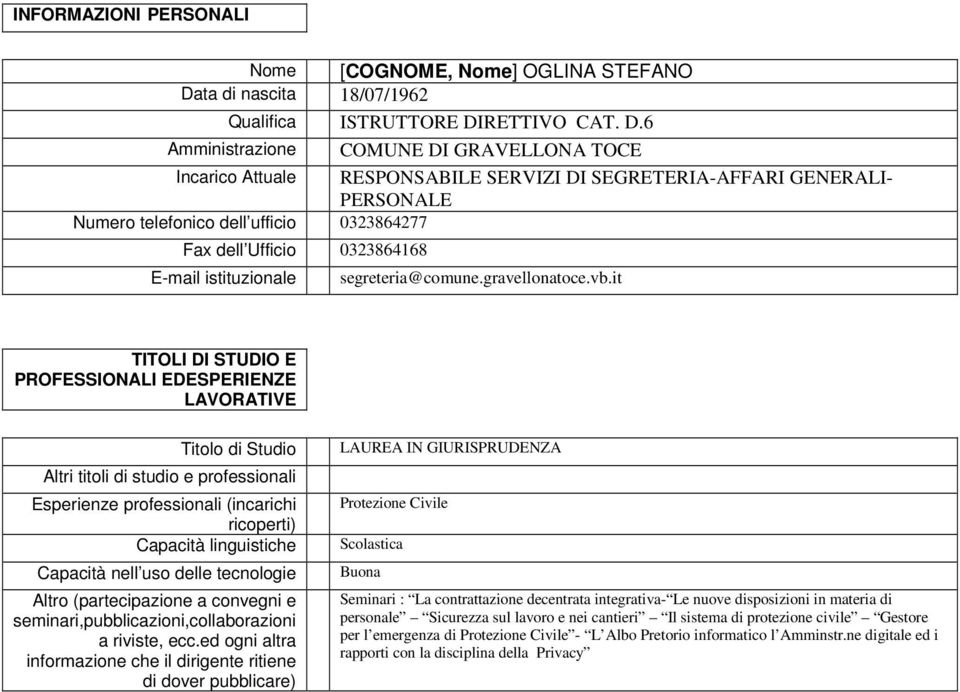 INFORMAZIONI PERSONALI

| | |
|---|---|
| Nome | [COGNOME, Nome] OGLINA STEFANO |
| Data di nascita | 18/07/1962 |
| Qualifica | ISTRUTTORE DIRETTIVO CAT. D.6 |
| Amministrazione | COMUNE DI GRAVELLONA TOCE |
| Incarico Attuale | RESPONSABILE SERVIZI DI SEGRETERIA-AFFARI GENERALI-PERSONALE |
| Numero telefonico dell'ufficio | 0323864277 |
| Fax dell'Ufficio | 0323864168 |
| E-mail istituzionale | segreteria@comune.gravellonatoce.vb.it |

TITOLI DI STUDIO E PROFESSIONALI EDESPERIENZE LAVORATIVE

| | |
|---|---|
| Titolo di Studio | LAUREA IN GIURISPRUDENZA |
| Altri titoli di studio e professionali | |
| Esperienze professionali (incarichi ricoperti) | Protezione Civile |
| Capacità linguistiche | Scolastica |
| Capacità nell'uso delle tecnologie | Buona |
| Altro (partecipazione a convegni e seminari,pubblicazioni,collaborazioni a riviste, ecc.ed ogni altra informazione che il dirigente ritiene di dover pubblicare) | Seminari : "La contrattazione decentrata integrativa-"Le nuove disposizioni in materia di personale" – "Sicurezza sul lavoro e nei cantieri" – "Il sistema di protezione civile" – "Gestore per l'emergenza di Protezione Civile"- "L'Albo Pretorio informatico l'Amminstr.ne digitale ed i rapporti con la disciplina della Privacy" |